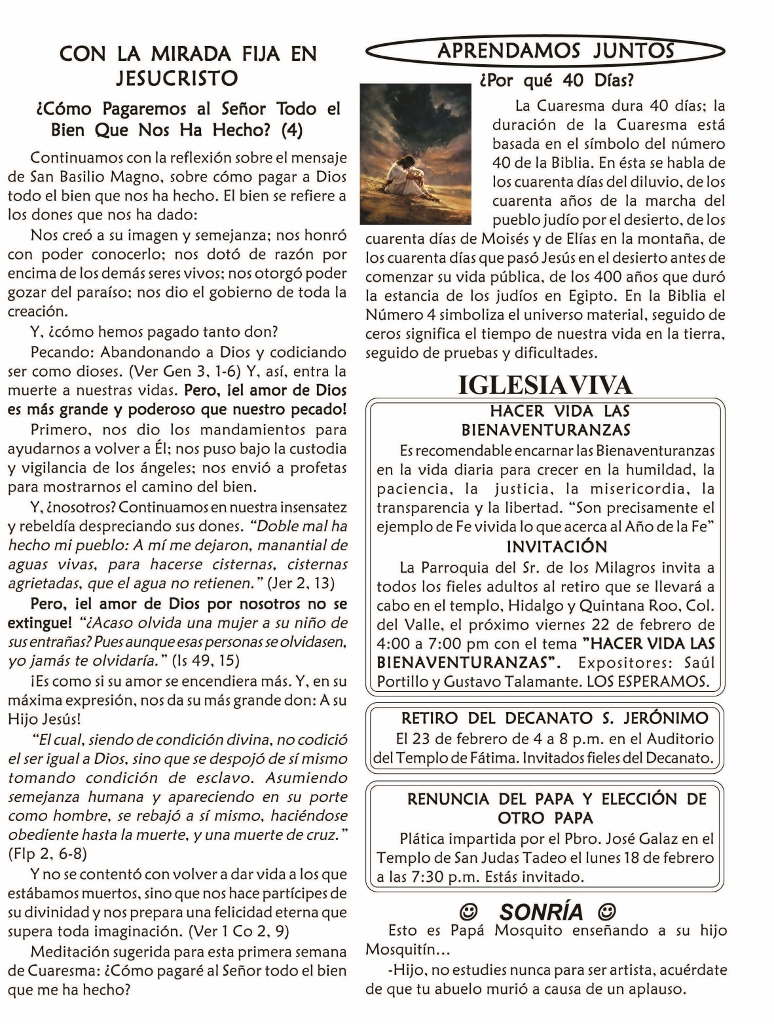 CON LA MIRADA FIJA EN JESUCRISTO

¿Cómo Pagaremos al Señor Todo el Bien Que Nos Ha Hecho? (4)

Continuamos con la reflexión sobre el mensaje de San Basilio Magno, sobre cómo pagar a Dios todo el bien que nos ha hecho. El bien se refiere a los dones que nos ha dado:

Nos creó a su imagen y semejanza; nos honró con poder conocerlo; nos dotó de razón por encima de los demás seres vivos; nos otorgó poder gozar del paraíso; nos dio el gobierno de toda la creación.

Y, ¿cómo hemos pagado tanto don?

Pecando: Abandonando a Dios y codiciando ser como dioses. (Ver Gen 3, 1-6) Y, así, entra la muerte a nuestras vidas. Pero, ¡el amor de Dios es más grande y poderoso que nuestro pecado!

Primero, nos dio los mandamientos para ayudarnos a volver a Él; nos puso bajo la custodia y vigilancia de los ángeles; nos envió a profetas para mostrarnos el camino del bien.

Y, ¿nosotros? Continuamos en nuestra insensatez y rebeldía despreciando sus dones. "Doble mal ha hecho mi pueblo: A mí me dejaron, manantial de aguas vivas, para hacerse cisternas, cisternas agrietadas, que el agua no retienen." (Jer 2, 13)

Pero, ¡el amor de Dios por nosotros no se extingue! "¿Acaso olvida una mujer a su niño de sus entrañas? Pues aunque esas personas se olvidasen, yo jamás te olvidaría." (Is 49, 15)

¡Es como si su amor se encendiera más. Y, en su máxima expresión, nos da su más grande don: A su Hijo Jesús!

"El cual, siendo de condición divina, no codició el ser igual a Dios, sino que se despojó de sí mismo tomando condición de esclavo. Asumiendo semejanza humana y apareciendo en su porte como hombre, se rebajó a sí mismo, haciéndose obediente hasta la muerte, y una muerte de cruz." (Flp 2, 6-8)

Y no se contentó con volver a dar vida a los que estábamos muertos, sino que nos hace partícipes de su divinidad y nos prepara una felicidad eterna que supera toda imaginación. (Ver 1 Co 2, 9)

Meditación sugerida para esta primera semana de Cuaresma: ¿Cómo pagaré al Señor todo el bien que me ha hecho?

APRENDAMOS JUNTOS

¿Por qué 40 Días?

La Cuaresma dura 40 días; la duración de la Cuaresma está basada en el símbolo del número 40 de la Biblia. En ésta se habla de los cuarenta días del diluvio, de los cuarenta años de la marcha del pueblo judío por el desierto, de los cuarenta días de Moisés y de Elías en la montaña, de los cuarenta días que pasó Jesús en el desierto antes de comenzar su vida pública, de los 400 años que duró la estancia de los judíos en Egipto. En la Biblia el Número 4 simboliza el universo material, seguido de ceros significa el tiempo de nuestra vida en la tierra, seguido de pruebas y dificultades.

IGLESIA VIVA

HACER VIDA LAS BIENAVENTURANZAS

Es recomendable encarnar las Bienaventuranzas en la vida diaria para crecer en la humildad, la paciencia, la justicia, la misericordia, la transparencia y la libertad. "Son precisamente el ejemplo de Fe vivida lo que acerca al Año de la Fe"

INVITACIÓN

La Parroquia del Sr. de los Milagros invita a todos los fieles adultos al retiro que se llevará a cabo en el templo, Hidalgo y Quintana Roo, Col. del Valle, el próximo viernes 22 de febrero de 4:00 a 7:00 pm con el tema "HACER VIDA LAS BIENAVENTURANZAS". Expositores: Saúl Portillo y Gustavo Talamante. LOS ESPERAMOS.

RETIRO DEL DECANATO S. JERÓNIMO

El 23 de febrero de 4 a 8 p.m. en el Auditorio del Templo de Fátima. Invitados fieles del Decanato.

RENUNCIA DEL PAPA Y ELECCIÓN DE OTRO PAPA

Plática impartida por el Pbro. José Galaz en el Templo de San Judas Tadeo el lunes 18 de febrero a las 7:30 p.m. Estás invitado.

☺ SONRÍA ☺

Esto es Papá Mosquito enseñando a su hijo Mosquitín...

-Hijo, no estudies nunca para ser artista, acuérdate de que tu abuelo murió a causa de un aplauso.